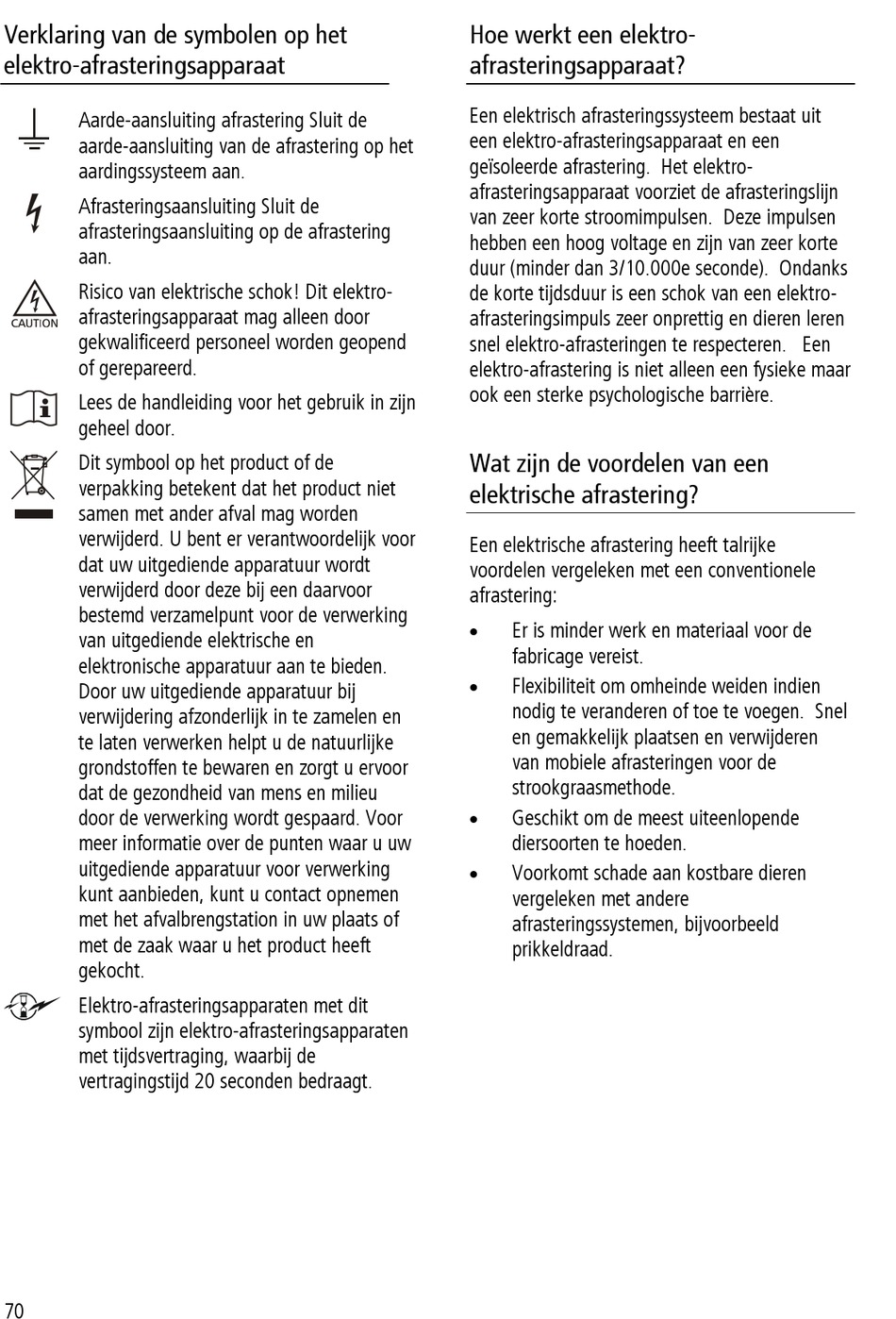 Verklaring van de symbolen op het elektro-afrasteringsapparaat

Aarde-aansluiting afrastering Sluit de aarde-aansluiting van de afrastering op het aardingssysteem aan.

Afrasteringsaansluiting Sluit de afrasteringsaansluiting op de afrastering aan.

CAUTION

Risico van elektrische schok! Dit elektro-afrasteringsapparaat mag alleen door gekwalificeerd personeel worden geopend of gerepareerd.

Lees de handleiding voor het gebruik in zijn geheel door.

Dit symbool op het product of de verpakking betekent dat het product niet samen met ander afval mag worden verwijderd. U bent er verantwoordelijk voor dat uw uitgediende apparatuur wordt verwijderd door deze bij een daarvoor bestemd verzamelpunt voor de verwerking van uitgediende elektrische en elektronische apparatuur aan te bieden. Door uw uitgediende apparatuur bij verwijdering afzonderlijk in te zamelen en te laten verwerken helpt u de natuurlijke grondstoffen te bewaren en zorgt u ervoor dat de gezondheid van mens en milieu door de verwerking wordt gespaard. Voor meer informatie over de punten waar u uw uitgediende apparatuur voor verwerking kunt aanbieden, kunt u contact opnemen met het afvalbrengstation in uw plaats of met de zaak waar u het product heeft gekocht.

Elektro-afrasteringsapparaten met dit symbool zijn elektro-afrasteringsapparaten met tijdsvertraging, waarbij de vertragingstijd 20 seconden bedraagt.

Hoe werkt een elektro-afrasteringsapparaat?

Een elektrisch afrasteringssysteem bestaat uit een elektro-afrasteringsapparaat en een geïsoleerde afrastering. Het elektro-afrasteringsapparaat voorziet de afrasteringslijn van zeer korte stroomimpulsen. Deze impulsen hebben een hoog voltage en zijn van zeer korte duur (minder dan 3/10.000e seconde). Ondanks de korte tijdsduur is een schok van een elektro-afrasteringsimpuls zeer onprettig en dieren leren snel elektro-afrasteringen te respecteren. Een elektro-afrastering is niet alleen een fysieke maar ook een sterke psychologische barrière.

Wat zijn de voordelen van een elektrische afrastering?

Een elektrische afrastering heeft talrijke voordelen vergeleken met een conventionele afrastering:

• Er is minder werk en materiaal voor de fabricage vereist.
• Flexibiliteit om omheinde weiden indien nodig te veranderen of toe te voegen. Snel en gemakkelijk plaatsen en verwijderen van mobiele afrasteringen voor de strookgraasmethode.
• Geschikt om de meest uiteenlopende diersoorten te hoeden.
• Voorkomt schade aan kostbare dieren vergeleken met andere afrasteringssystemen, bijvoorbeeld prikkeldraad.

70